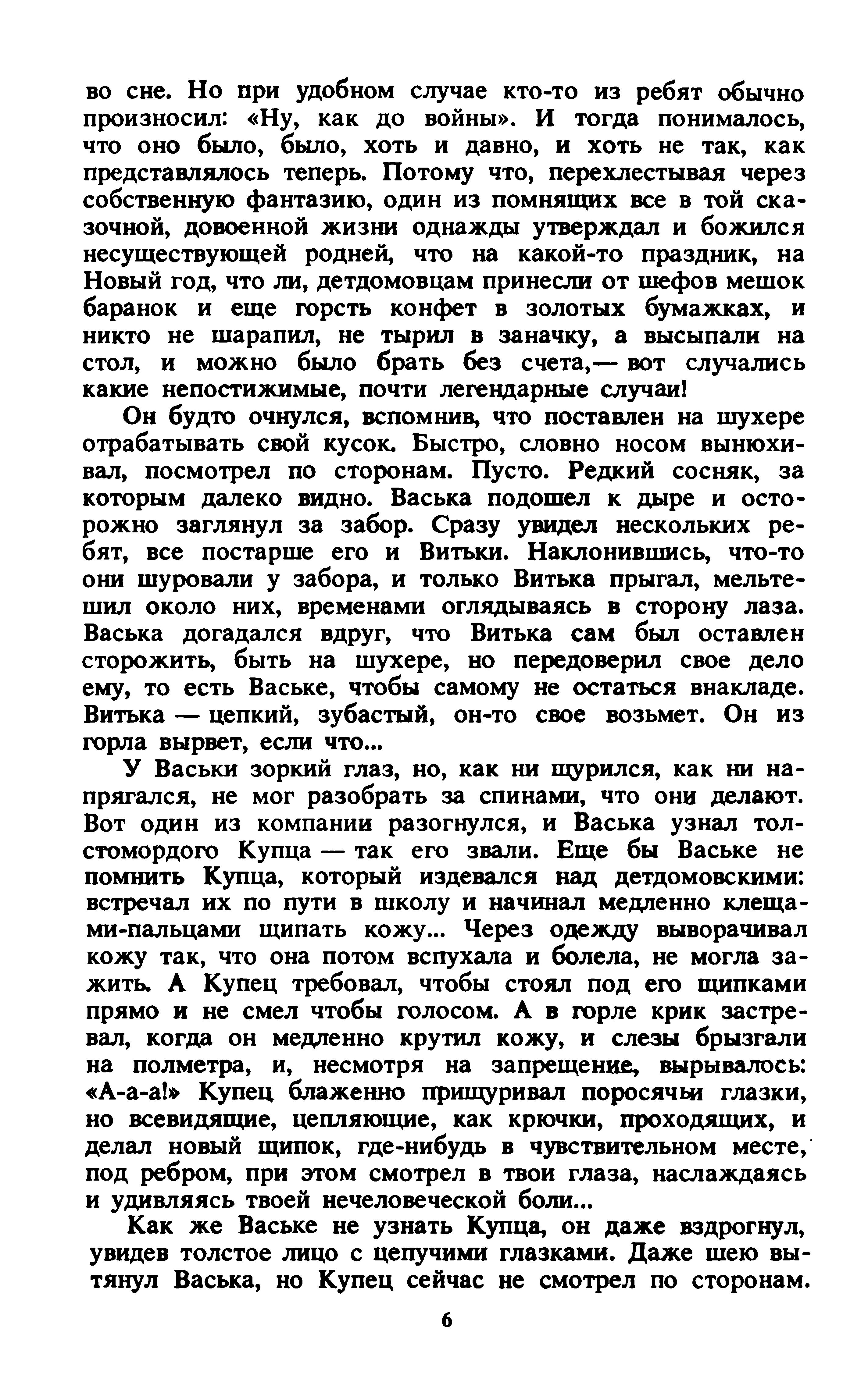 во сне. Но при удобном случае кто-то из ребят обычно произносил: «Ну, как до войны». И тогда понималось, что оно было, было, хоть и давно, и хоть не так, как представлялось теперь. Потому что, перехлестывая через собственную фантазию, один из помнящих все в той сказочной, довоенной жизни однажды утверждал и божился несуществующей родней, что на какой-то праздник, на Новый год, что ли, детдомовцам принесли от шефов мешок баранок и еще горсть конфет в золотых бумажках, и никто не шарапил, не тырил в заначку, а высыпали на стол, и можно было брать без счета,— вот случались какие непостижимые, почти легендарные случаи!

Он будто очнулся, вспомнив, что поставлен на шухере отрабатывать свой кусок. Быстро, словно носом вынюхивал, посмотрел по сторонам. Пусто. Редкий сосняк, за которым далеко видно. Васька подошел к дыре и осторожно заглянул за забор. Сразу увидел нескольких ребят, все постарше его и Витьки. Наклонившись, что-то они шуровали у забора, и только Витька прыгал, мельтешил около них, временами оглядываясь в сторону лаза. Васька догадался вдруг, что Витька сам был оставлен сторожить, быть на шухере, но передоверил свое дело ему, то есть Ваське, чтобы самому не остаться внакладе. Витька — цепкий, зубастый, он-то свое возьмет. Он из горла вырвет, если что...

У Васьки зоркий глаз, но, как ни щурился, как ни напрягался, не мог разобрать за спинами, что они делают. Вот один из компании разогнулся, и Васька узнал толстомордого Купца — так его звали. Еще бы Ваське не помнить Купца, который издевался над детдомовскими: встречал их по пути в школу и начинал медленно клещами-пальцами щипать кожу... Через одежду выворачивал кожу так, что она потом вспухала и болела, не могла зажить. А Купец требовал, чтобы стоял под его щипками прямо и не смел чтобы голосом. А в горле крик застревал, когда он медленно крутил кожу, и слезы брызгали на полметра, и, несмотря на запрещение, вырывалось: «А-а-а!» Купец блаженно прищуривал поросячьи глазки, но всевидящие, цепляющие, как крючки, проходящих, и делал новый щипок, где-нибудь в чувствительном месте, под ребром, при этом смотрел в твои глаза, наслаждаясь и удивляясь твоей нечеловеческой боли...

Как же Ваське не узнать Купца, он даже вздрогнул, увидев толстое лицо с цепучими глазками. Даже шею вытянул Васька, но Купец сейчас не смотрел по сторонам.

6